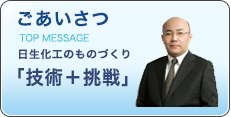 ごあいさつ

TOP MESSAGE

日生化工のものづくり

「技術＋挑戦」